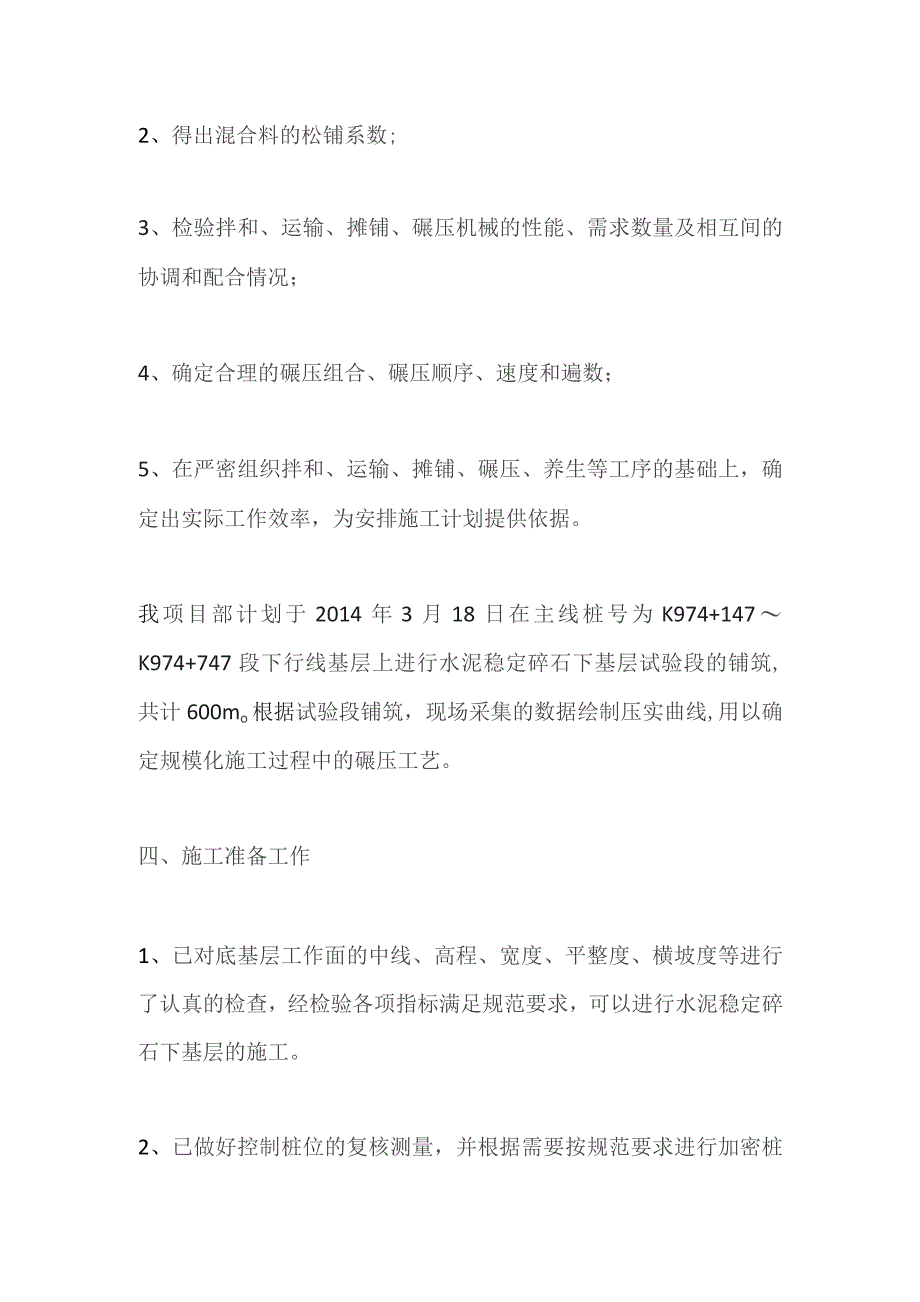 2、得出混合料的松铺系数;

3、检验拌和、运输、摊铺、碾压机械的性能、需求数量及相互间的协调和配合情况;

4、确定合理的碾压组合、碾压顺序、速度和遍数;

5、在严密组织拌和、运输、摊铺、碾压、养生等工序的基础上，确定出实际工作效率，为安排施工计划提供依据。

我项目部计划于 2014 年 3 月 18 日在主线桩号为 K974+147～K974+747 段下行线基层上进行水泥稳定碎石下基层试验段的铺筑,共计 600m。根据试验段铺筑，现场采集的数据绘制压实曲线,用以确定规模化施工过程中的碾压工艺。

四、施工准备工作

1、已对底基层工作面的中线、高程、宽度、平整度、横坡度等进行了认真的检查，经检验各项指标满足规范要求，可以进行水泥稳定碎石下基层的施工。

2、已做好控制桩位的复核测量，并根据需要按规范要求进行加密桩